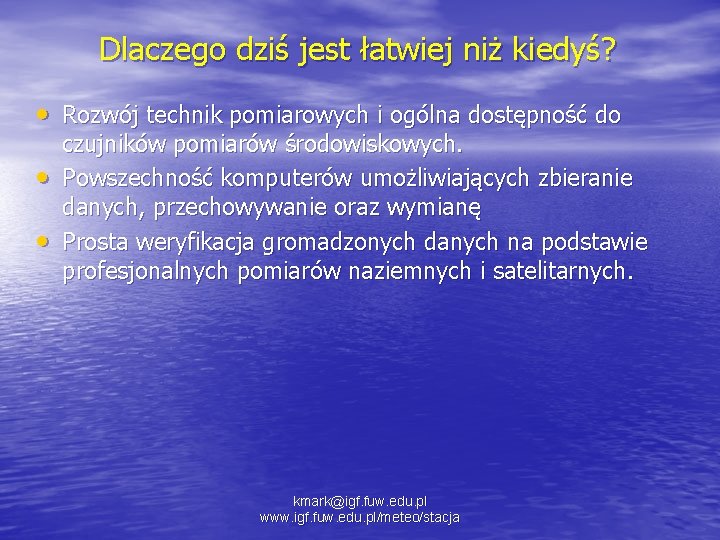 Dlaczego dziś jest łatwiej niż kiedyś?

• Rozwój technik pomiarowych i ogólna dostępność do czujników pomiarów środowiskowych.
• Powszechność komputerów umożliwiających zbieranie danych, przechowywanie oraz wymianę
• Prosta weryfikacja gromadzonych danych na podstawie profesjonalnych pomiarów naziemnych i satelitarnych.

kmark@igf.fuw.edu.pl
www.igf.fuw.edu.pl/meteo/stacja